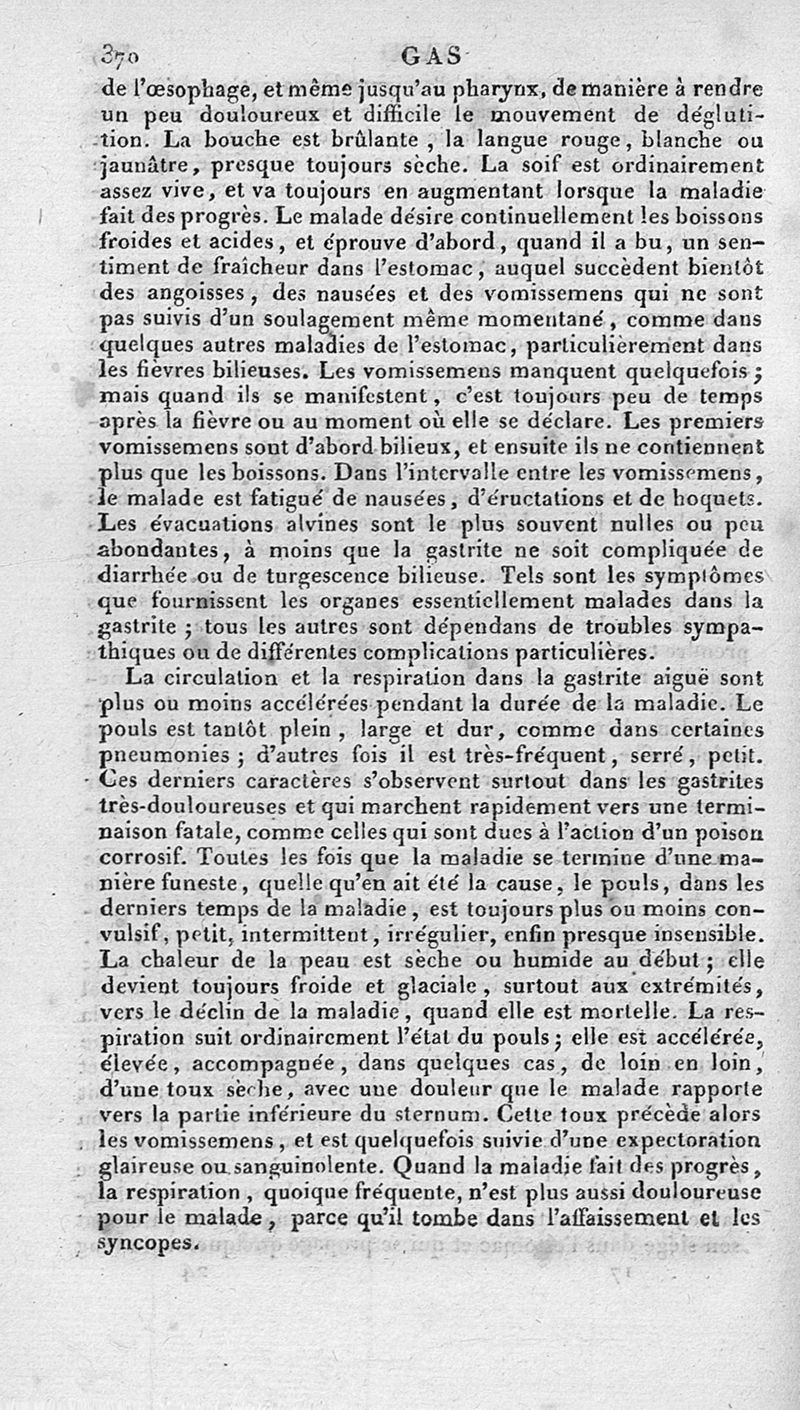 370 GAS

de l'œsophage, et même jusqu'au pharynx, de manière à rendre un peu douloureux et difficile le mouvement de déglutition. La bouche est brûlante, la langue rouge, blanche ou jaunâtre, presque toujours sèche. La soif est ordinairement assez vive, et va toujours en augmentant lorsque la maladie fait des progrès. Le malade désire continuellement les boissons froides et acides, et éprouve d'abord, quand il a bu, un sentiment de fraîcheur dans l'estomac, auquel succèdent bientôt des angoisses, des nausées et des vomissemens qui ne sont pas suivis d'un soulagement même momentané, comme dans quelques autres maladies de l'estomac, particulièrement dans les fièvres bilieuses. Les vomissemens manquent quelquefois; mais quand ils se manifestent, c'est toujours peu de temps après la fièvre ou au moment où elle se déclare. Les premiers vomissemens sont d'abord bilieux, et ensuite ils ne contiennent plus que les boissons. Dans l'intervalle entre les vomissemens, le malade est fatigué de nausées, d'éructations et de hoquets. Les évacuations alvines sont le plus souvent nulles ou peu abondantes, à moins que la gastrite ne soit compliquée de diarrhée ou de turgescence bilieuse. Tels sont les symptômes que fournissent les organes essentiellement malades dans la gastrite; tous les autres sont dépendans de troubles sympathiques ou de différentes complications particulières.

La circulation et la respiration dans la gastrite aiguë sont plus ou moins accélérées pendant la durée de la maladie. Le pouls est tantôt plein, large et dur, comme dans certaines pneumonies; d'autres fois il est très-fréquent, serré, petit. Ces derniers caractères s'observent surtout dans les gastrites très-douloureuses et qui marchent rapidement vers une terminaison fatale, comme celles qui sont dues à l'action d'un poison corrosif. Toutes les fois que la maladie se termine d'une manière funeste, quelle qu'en ait été la cause, le pouls, dans les derniers temps de la maladie, est toujours plus ou moins convulsif, petit, intermittent, irrégulier, enfin presque insensible. La chaleur de la peau est sèche ou humide au début; elle devient toujours froide et glaciale, surtout aux extrémités, vers le déclin de la maladie, quand elle est mortelle. La respiration suit ordinairement l'état du pouls; elle est accélérée, élevée, accompagnée, dans quelques cas, de loin en loin, d'une toux sèche, avec une douleur que le malade rapporte vers la partie inférieure du sternum. Cette toux précède alors les vomissemens, et est quelquefois suivie d'une expectoration glaireuse ou sanguinolente. Quand la maladie fait des progrès, la respiration, quoique fréquente, n'est plus aussi douloureuse pour le malade, parce qu'il tombe dans l'affaissement et les syncopes.